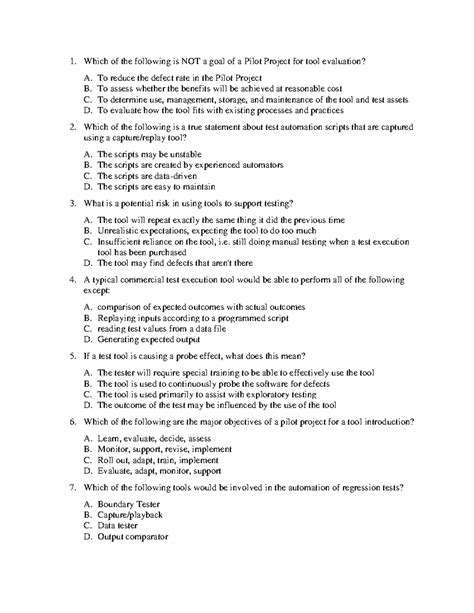 1. Which of the following is NOT a goal of a Pilot Project for tool evaluation?

A. To reduce the defect rate in the Pilot Project
B. To assess whether the benefits will be achieved at reasonable cost
C. To determine use, management, storage, and maintenance of the tool and test assets
D. To evaluate how the tool fits with existing processes and practices

2. Which of the following is a true statement about test automation scripts that are captured using a capture/replay tool?

A. The scripts may be unstable
B. The scripts are created by experienced automators
C. The scripts are data-driven
D. The scripts are easy to maintain

3. What is a potential risk in using tools to support testing?

A. The tool will repeat exactly the same thing it did the previous time
B. Unrealistic expectations, expecting the tool to do too much
C. Insufficient reliance on the tool, i.e. still doing manual testing when a test execution tool has been purchased
D. The tool may find defects that aren't there

4. A typical commercial test execution tool would be able to perform all of the following except:

A. comparison of expected outcomes with actual outcomes
B. Replaying inputs according to a programmed script
C. reading test values from a data file
D. Generating expected output

5. If a test tool is causing a probe effect, what does this mean?

A. The tester will require special training to be able to effectively use the tool
B. The tool is used to continuously probe the software for defects
C. The tool is used primarily to assist with exploratory testing
D. The outcome of the test may be influenced by the use of the tool

6. Which of the following are the major objectives of a pilot project for a tool introduction?

A. Learn, evaluate, decide, assess
B. Monitor, support, revise, implement
C. Roll out, adapt, train, implement
D. Evaluate, adapt, monitor, support

7. Which of the following tools would be involved in the automation of regression tests?

A. Boundary Tester
B. Capture/playback
C. Data tester
D. Output comparator